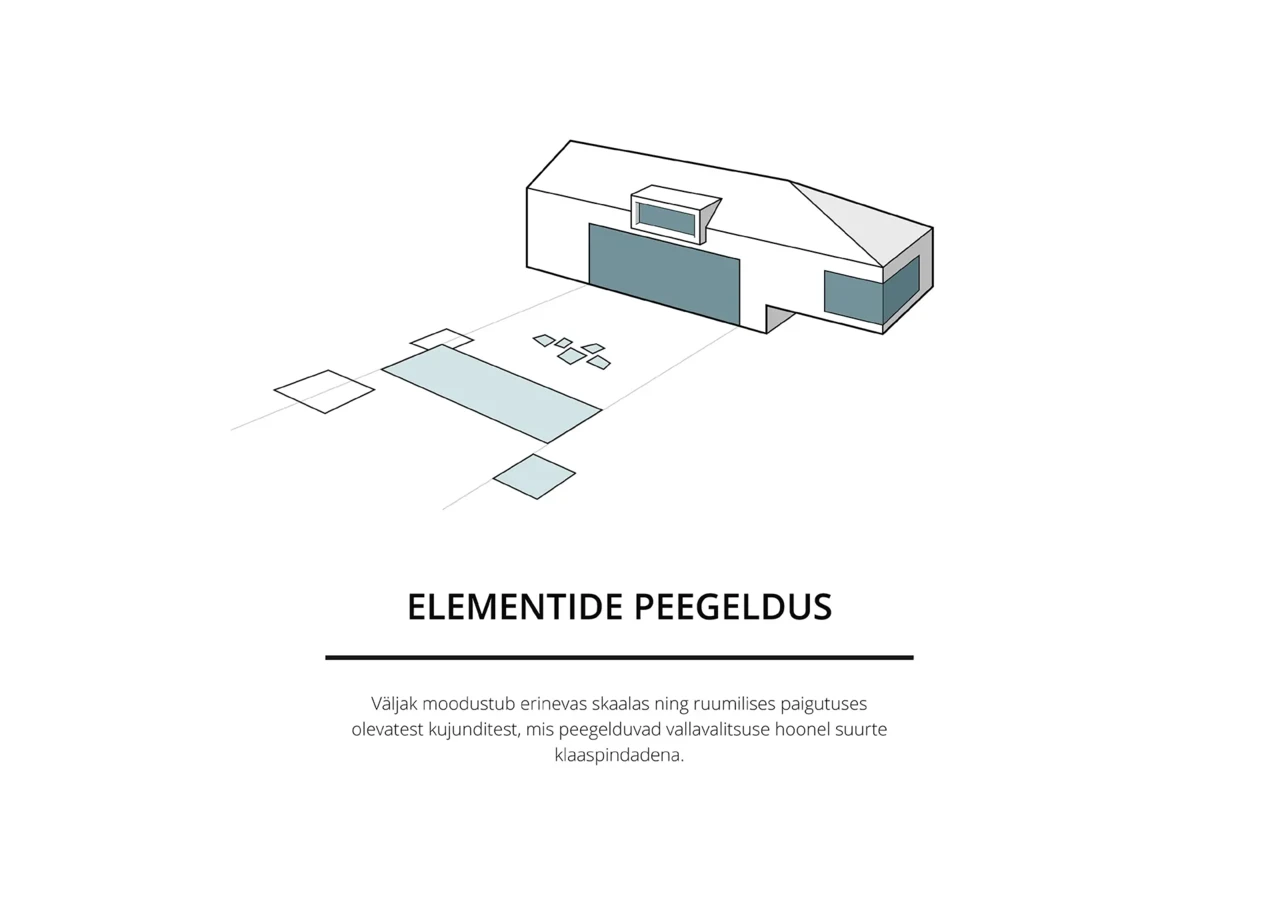 ELEMENTIDE PEEGELDUS

Väljak moodustub erinevas skaalas ning ruumilises paigutuses olevatest kujunditest, mis peegelduvad vallavalitsuse hoonel suurte klaaspindadena.